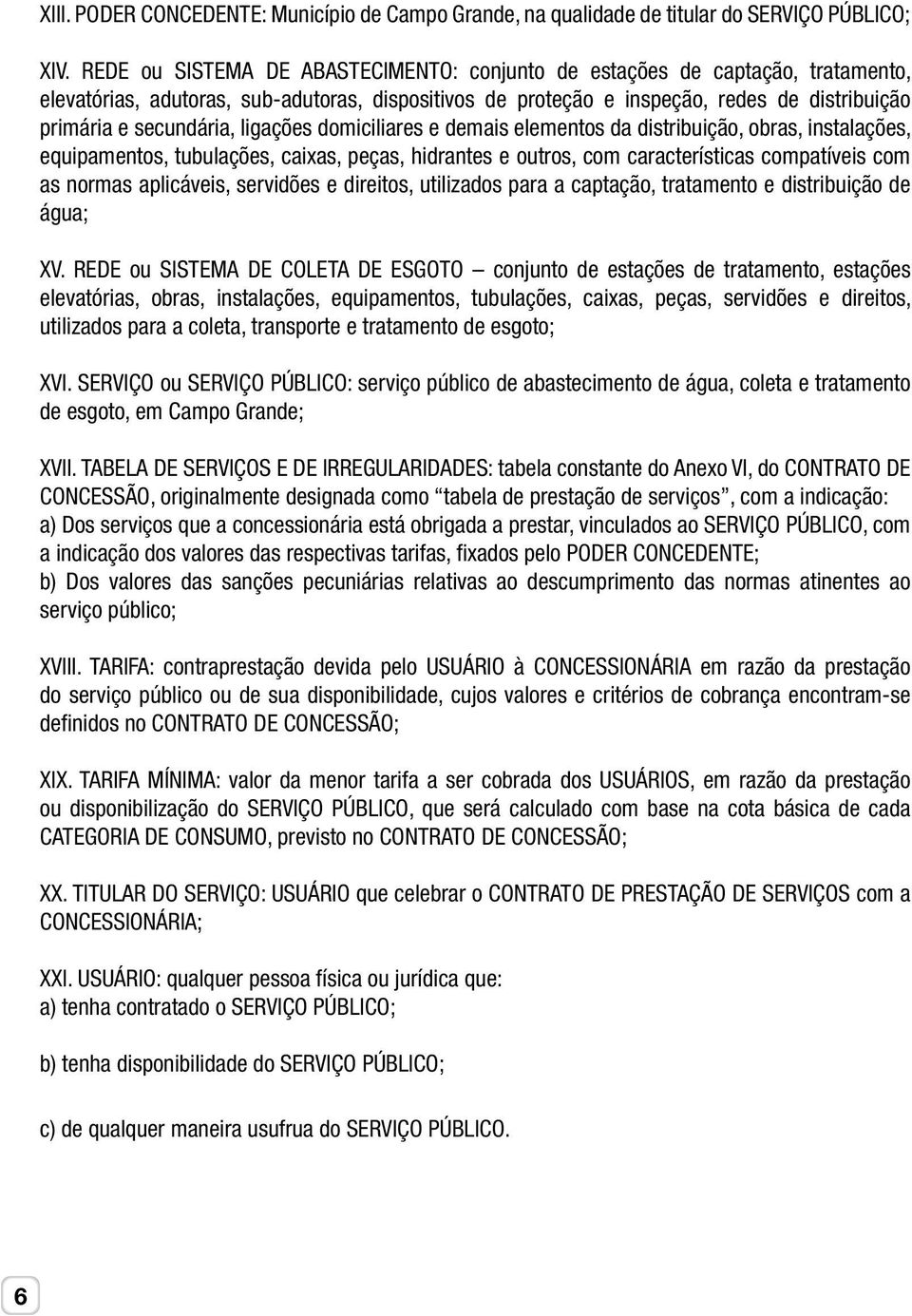 XIII. PODER CONCEDENTE: Município de Campo Grande, na qualidade de titular do SERVIÇO PÚBLICO;

XIV. REDE ou SISTEMA DE ABASTECIMENTO: conjunto de estações de captação, tratamento, elevatórias, adutoras, sub-adutoras, dispositivos de proteção e inspeção, redes de distribuição primária e secundária, ligações domiciliares e demais elementos da distribuição, obras, instalações, equipamentos, tubulações, caixas, peças, hidrantes e outros, com características compatíveis com as normas aplicáveis, servidões e direitos, utilizados para a captação, tratamento e distribuição de água;

XV. REDE ou SISTEMA DE COLETA DE ESGOTO – conjunto de estações de tratamento, estações elevatórias, obras, instalações, equipamentos, tubulações, caixas, peças, servidões e direitos, utilizados para a coleta, transporte e tratamento de esgoto;

XVI. SERVIÇO ou SERVIÇO PÚBLICO: serviço público de abastecimento de água, coleta e tratamento de esgoto, em Campo Grande;

XVII. TABELA DE SERVIÇOS E DE IRREGULARIDADES: tabela constante do Anexo VI, do CONTRATO DE CONCESSÃO, originalmente designada como “tabela de prestação de serviços”, com a indicação:
a) Dos serviços que a concessionária está obrigada a prestar, vinculados ao SERVIÇO PÚBLICO, com a indicação dos valores das respectivas tarifas, fixados pelo PODER CONCEDENTE;
b) Dos valores das sanções pecuniárias relativas ao descumprimento das normas atinentes ao serviço público;

XVIII. TARIFA: contraprestação devida pelo USUÁRIO à CONCESSIONÁRIA em razão da prestação do serviço público ou de sua disponibilidade, cujos valores e critérios de cobrança encontram-se definidos no CONTRATO DE CONCESSÃO;

XIX. TARIFA MÍNIMA: valor da menor tarifa a ser cobrada dos USUÁRIOS, em razão da prestação ou disponibilização do SERVIÇO PÚBLICO, que será calculado com base na cota básica de cada CATEGORIA DE CONSUMO, previsto no CONTRATO DE CONCESSÃO;

XX. TITULAR DO SERVIÇO: USUÁRIO que celebrar o CONTRATO DE PRESTAÇÃO DE SERVIÇOS com a CONCESSIONÁRIA;

XXI. USUÁRIO: qualquer pessoa física ou jurídica que:
a) tenha contratado o SERVIÇO PÚBLICO;

b) tenha disponibilidade do SERVIÇO PÚBLICO;

c) de qualquer maneira usufrua do SERVIÇO PÚBLICO.

6